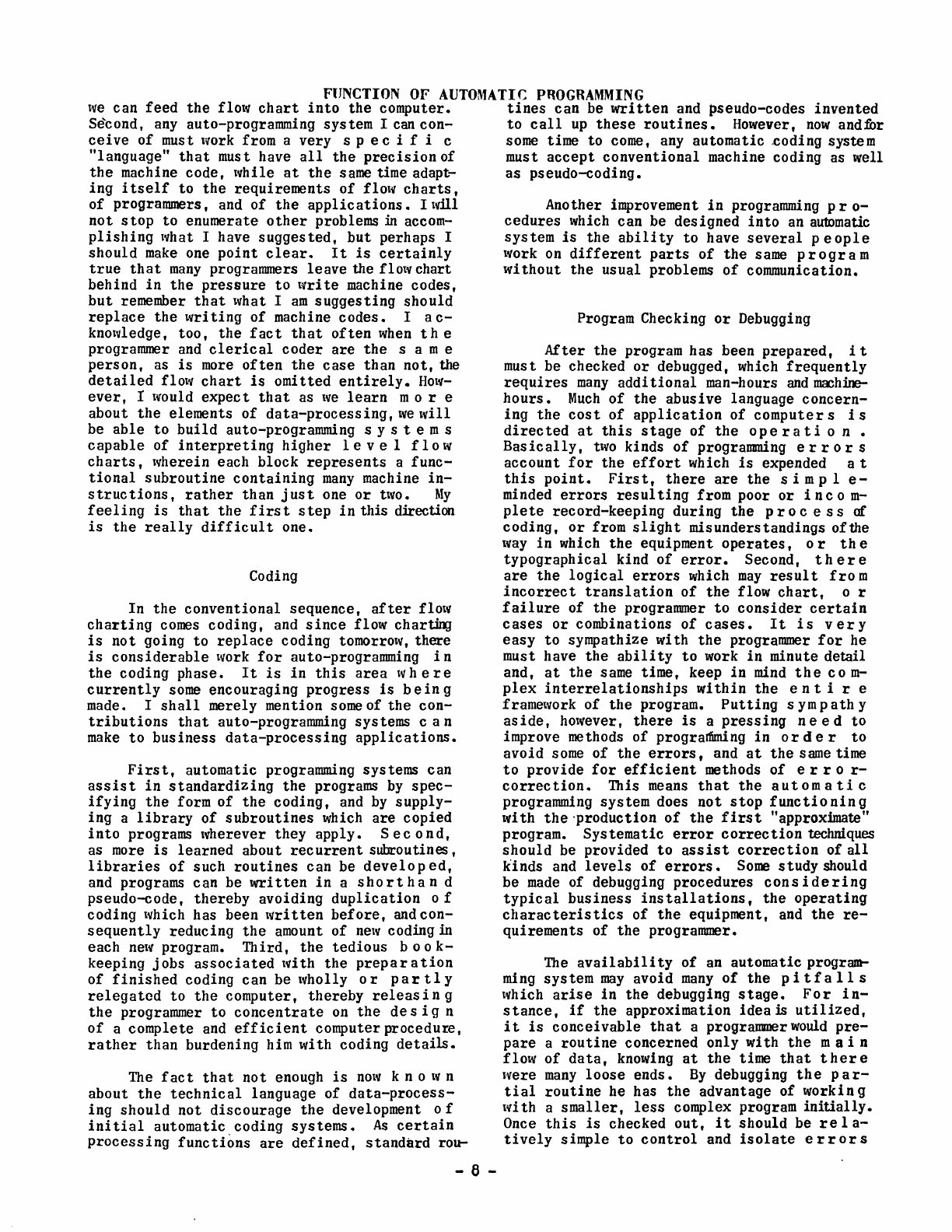 FUNCTION OF AUTOMATIC PROGRAMMING

we can feed the flow chart into the computer. Second, any auto-programming system I can conceive of must work from a very specific "language" that must have all the precision of the machine code, while at the same time adapting itself to the requirements of flow charts, of programmers, and of the applications. I will not stop to enumerate other problems in accomplishing what I have suggested, but perhaps I should make one point clear. It is certainly true that many programmers leave the flow chart behind in the pressure to write machine codes, but remember that what I am suggesting should replace the writing of machine codes. I acknowledge, too, the fact that often when the programmer and clerical coder are the same person, as is more often the case than not, the detailed flow chart is omitted entirely. However, I would expect that as we learn more about the elements of data-processing, we will be able to build auto-programming systems capable of interpreting higher level flow charts, wherein each block represents a functional subroutine containing many machine instructions, rather than just one or two. My feeling is that the first step in this direction is the really difficult one.

Coding

In the conventional sequence, after flow charting comes coding, and since flow charting is not going to replace coding tomorrow, there is considerable work for auto-programming in the coding phase. It is in this area where currently some encouraging progress is being made. I shall merely mention some of the contributions that auto-programming systems can make to business data-processing applications.

First, automatic programming systems can assist in standardizing the programs by specifying the form of the coding, and by supplying a library of subroutines which are copied into programs wherever they apply. Second, as more is learned about recurrent subroutines, libraries of such routines can be developed, and programs can be written in a shorthand pseudo-code, thereby avoiding duplication of coding which has been written before, and consequently reducing the amount of new coding in each new program. Third, the tedious bookkeeping jobs associated with the preparation of finished coding can be wholly or partly relegated to the computer, thereby releasing the programmer to concentrate on the design of a complete and efficient computer procedure, rather than burdening him with coding details.

The fact that not enough is now known about the technical language of data-processing should not discourage the development of initial automatic coding systems. As certain processing functions are defined, standard routines can be written and pseudo-codes invented to call up these routines. However, now and for some time to come, any automatic coding system must accept conventional machine coding as well as pseudo-coding.

Another improvement in programming procedures which can be designed into an automatic system is the ability to have several people work on different parts of the same program without the usual problems of communication.

Program Checking or Debugging

After the program has been prepared, it must be checked or debugged, which frequently requires many additional man-hours and machine-hours. Much of the abusive language concerning the cost of application of computers is directed at this stage of the operation. Basically, two kinds of programming errors account for the effort which is expended at this point. First, there are the simple-minded errors resulting from poor or incomplete record-keeping during the process of coding, or from slight misunderstandings of the way in which the equipment operates, or the typographical kind of error. Second, there are the logical errors which may result from incorrect translation of the flow chart, or failure of the programmer to consider certain cases or combinations of cases. It is very easy to sympathize with the programmer for he must have the ability to work in minute detail and, at the same time, keep in mind the complex interrelationships within the entire framework of the program. Putting sympathy aside, however, there is a pressing need to improve methods of programming in order to avoid some of the errors, and at the same time to provide for efficient methods of error-correction. This means that the automatic programming system does not stop functioning with the production of the first "approximate" program. Systematic error correction techniques should be provided to assist correction of all kinds and levels of errors. Some study should be made of debugging procedures considering typical business installations, the operating characteristics of the equipment, and the requirements of the programmer.

The availability of an automatic programming system may avoid many of the pitfalls which arise in the debugging stage. For instance, if the approximation idea is utilized, it is conceivable that a programmer would prepare a routine concerned only with the main flow of data, knowing at the time that there were many loose ends. By debugging the partial routine he has the advantage of working with a smaller, less complex program initially. Once this is checked out, it should be relatively simple to control and isolate errors

- 8 -